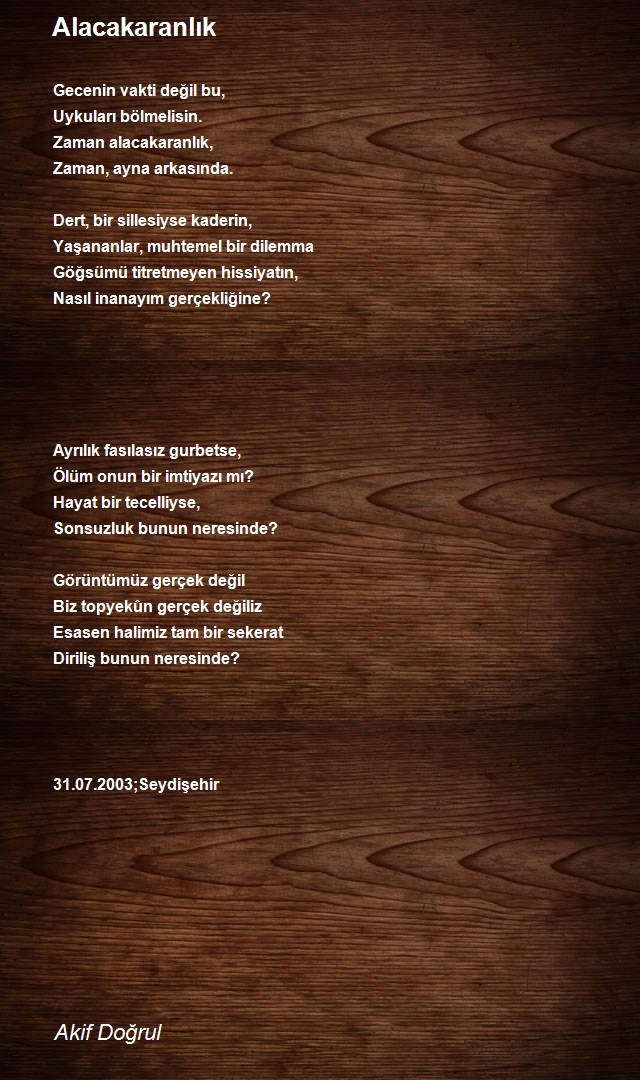 Alacakaranlık

Gecenin vakti değil bu,
Uykuları bölmelisin.
Zaman alacakaranlık,
Zaman, ayna arkasında.

Dert, bir sillesiyse kaderin,
Yaşananlar, muhtemel bir dilemma
Göğsümü titretmeyen hissiyatın,
Nasıl inanayım gerçekliğine?

Ayrılık fasılasız gurbetse,
Ölüm onun bir imtiyazı mı?
Hayat bir tecelliyse,
Sonsuzluk bunun neresinde?

Görüntümüz gerçek değil
Biz topyekûn gerçek değiliz
Esasen halimiz tam bir sekerat
Diriliş bunun neresinde?

31.07.2003;Seydişehir

Akif Doğrul